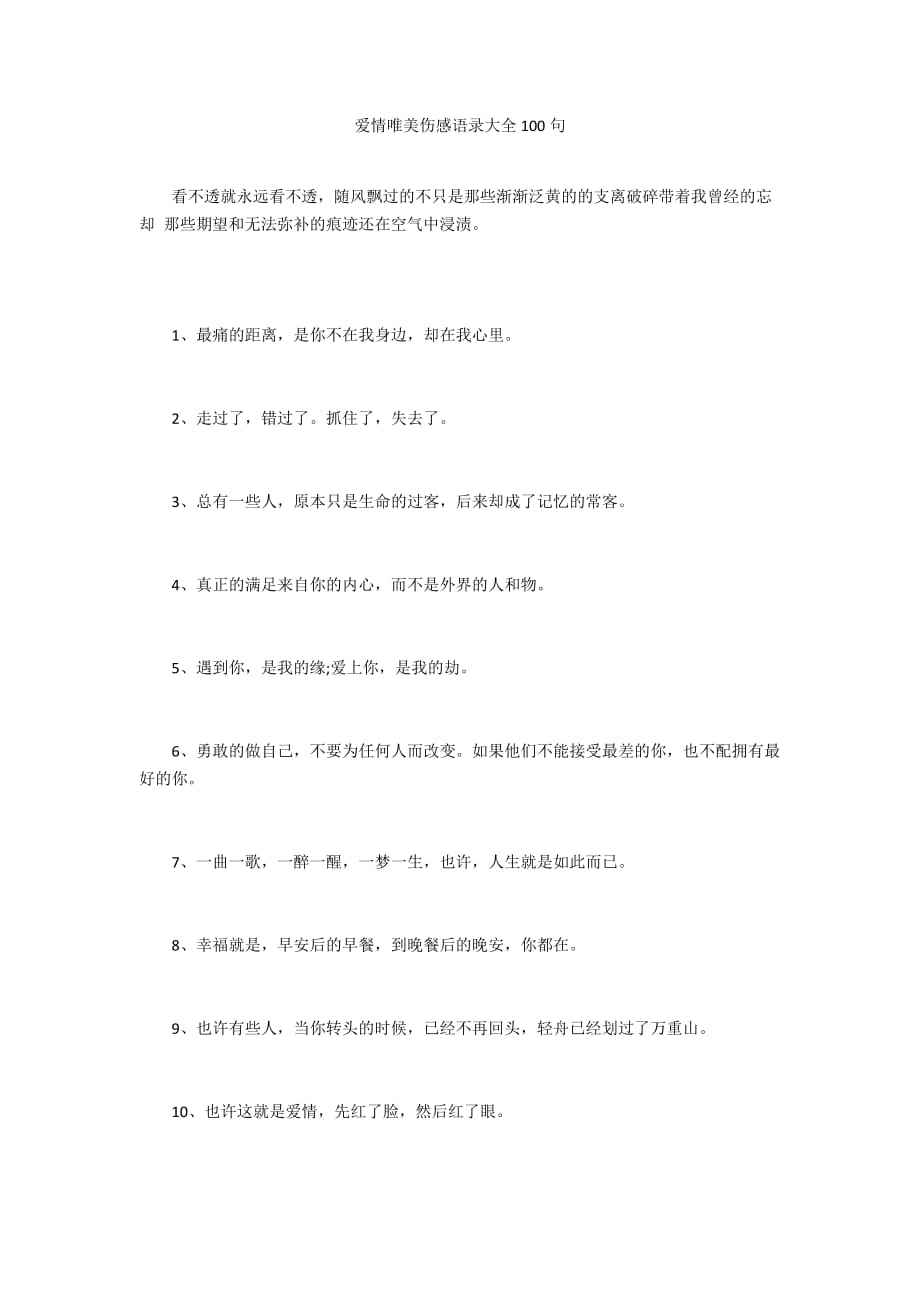 爱情唯美伤感语录大全 100 句

看不透就永远看不透，随风飘过的不只是那些渐渐泛黄的的支离破碎带着我曾经的忘却 那些期望和无法弥补的痕迹还在空气中浸渍。

1、最痛的距离，是你不在我身边，却在我心里。

2、走过了，错过了。抓住了，失去了。

3、总有一些人，原本只是生命的过客，后来却成了记忆的常客。

4、真正的满足来自你的内心，而不是外界的人和物。

5、遇到你，是我的缘;爱上你，是我的劫。

6、勇敢的做自己，不要为任何人而改变。如果他们不能接受最差的你，也不配拥有最好的你。

7、一曲一歌，一醉一醒，一梦一生，也许，人生就是如此而已。

8、幸福就是，早安后的早餐，到晚餐后的晚安，你都在。

9、也许有些人，当你转头的时候，已经不再回头，轻舟已经划过了万重山。

10、也许这就是爱情，先红了脸，然后红了眼。